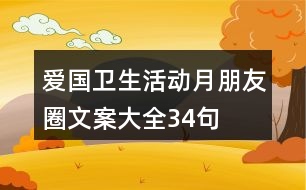 爱国卫生活动月朋友圈文案大全34句